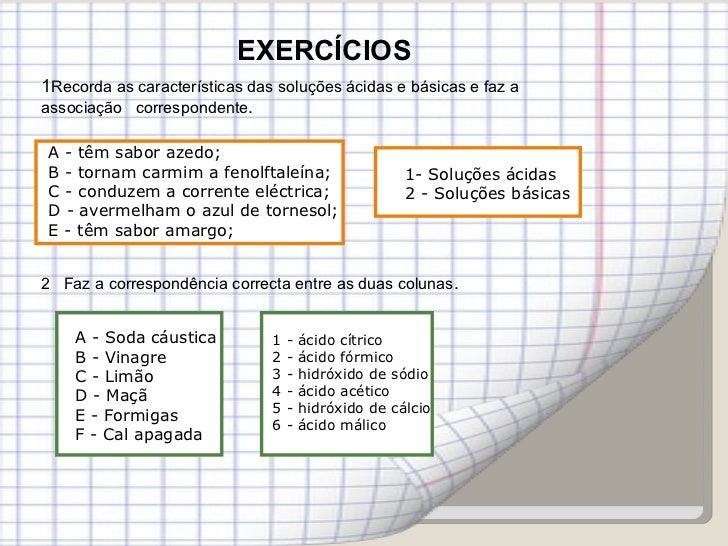 EXERCÍCIOS

1Recorda as características das soluções ácidas e básicas e faz a associação correspondente.

A - têm sabor azedo;
B - tornam carmim a fenolftaleína;
C - conduzem a corrente eléctrica;
D - avermelham o azul de tornesol;
E - têm sabor amargo;

1- Soluções ácidas
2 - Soluções básicas

2 Faz a correspondência correcta entre as duas colunas.

A - Soda cáustica
B - Vinagre
C - Limão
D - Maçã
E - Formigas
F - Cal apagada

1 - ácido cítrico
2 - ácido fórmico
3 - hidróxido de sódio
4 - ácido acético
5 - hidróxido de cálcio
6 - ácido málico